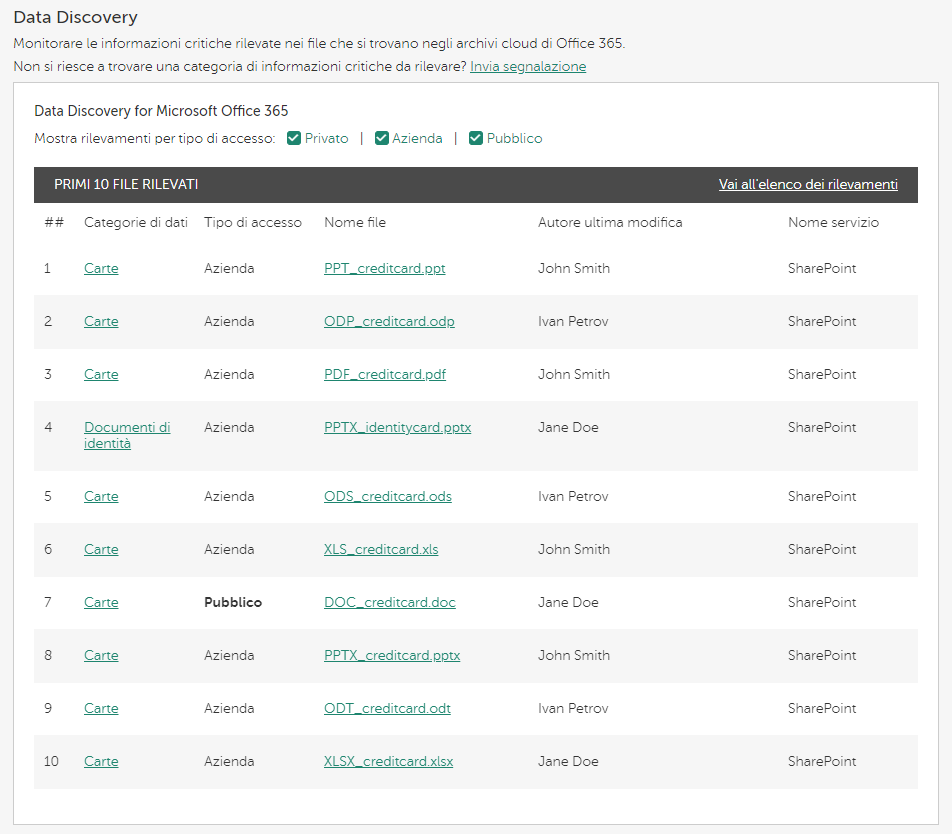 Data Discovery

Monitorare le informazioni critiche rilevate nei file che si trovano negli archivi cloud di Office 365.
Non si riesce a trovare una categoria di informazioni critiche da rilevare? Invia segnalazione

Data Discovery for Microsoft Office 365

Mostra rilevamenti per tipo di accesso: Privato | Azienda | Pubblico

PRIMI 10 FILE RILEVATI Vai all'elenco dei rilevamenti

| ## | Categorie di dati | Tipo di accesso | Nome file | Autore ultima modifica | Nome servizio |
|---|---|---|---|---|---|
| 1 | Carte | Azienda | PPT_creditcard.ppt | John Smith | SharePoint |
| 2 | Carte | Azienda | ODP_creditcard.odp | Ivan Petrov | SharePoint |
| 3 | Carte | Azienda | PDF_creditcard.pdf | John Smith | SharePoint |
| 4 | Documenti di identità | Azienda | PPTX_identitycard.pptx | Jane Doe | SharePoint |
| 5 | Carte | Azienda | ODS_creditcard.ods | Ivan Petrov | SharePoint |
| 6 | Carte | Azienda | XLS_creditcard.xls | John Smith | SharePoint |
| 7 | Carte | Pubblico | DOC_creditcard.doc | Jane Doe | SharePoint |
| 8 | Carte | Azienda | PPTX_creditcard.pptx | John Smith | SharePoint |
| 9 | Carte | Azienda | ODT_creditcard.odt | Ivan Petrov | SharePoint |
| 10 | Carte | Azienda | XLSX_creditcard.xlsx | Jane Doe | SharePoint |